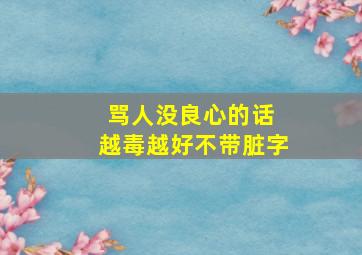 骂人没良心的话
越毒越好不带脏字